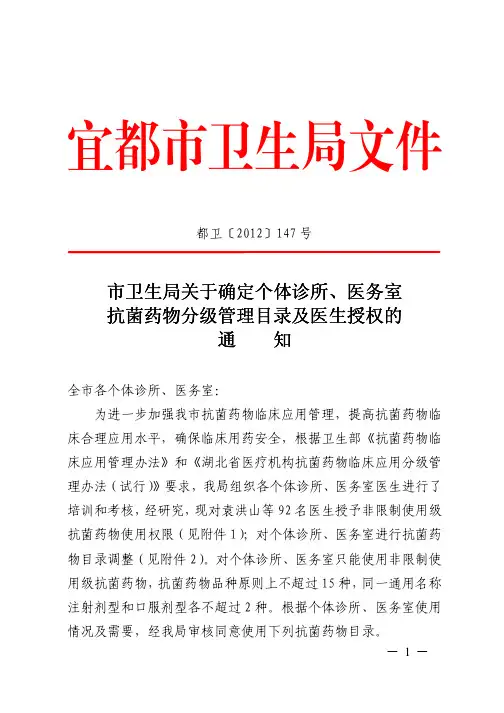 宜都市卫生局文件

都卫〔2012〕147号

市卫生局关于确定个体诊所、医务室抗菌药物分级管理目录及医生授权的通　知

全市各个体诊所、医务室：

为进一步加强我市抗菌药物临床应用管理，提高抗菌药物临床合理应用水平，确保临床用药安全，根据卫生部《抗菌药物临床应用管理办法》和《湖北省医疗机构抗菌药物临床应用分级管理办法（试行）》要求，我局组织各个体诊所、医务室医生进行了培训和考核，经研究，现对袁洪山等92名医生授予非限制使用级抗菌药物使用权限（见附件1）；对个体诊所、医务室进行抗菌药物目录调整（见附件2）。对个体诊所、医务室只能使用非限制使用级抗菌药物，抗菌药物品种原则上不超过15种，同一通用名称注射剂型和口服剂型各不超过2种。根据个体诊所、医务室使用情况及需要，经我局审核同意使用下列抗菌药物目录。

— 1 —